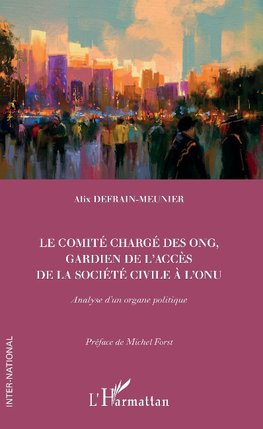 Alix DEFRAIN-MEUNIER

LE COMITÉ CHARGÉ DES ONG, GARDIEN DE L'ACCÈS DE LA SOCIÉTÉ CIVILE À L'ONU

Analyse d'un organe politique

Préface de Michel Forst

INTER-NATIONAL

L'Harmattan